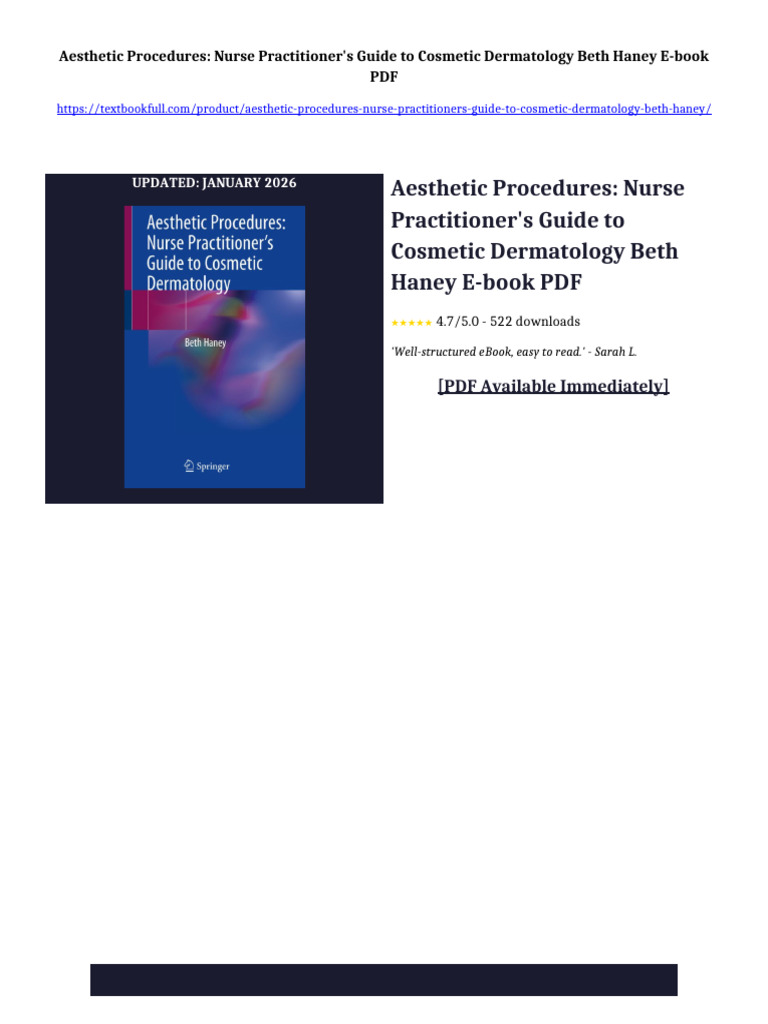 Aesthetic Procedures: Nurse Practitioner's Guide to Cosmetic Dermatology Beth Haney E-book PDF

https://textbookfull.com/product/aesthetic-procedures-nurse-practitioners-guide-to-cosmetic-dermatology-beth-haney/

UPDATED: JANUARY 2026

Aesthetic Procedures: Nurse Practitioner's Guide to Cosmetic Dermatology

Beth Haney

Springer

Aesthetic Procedures: Nurse Practitioner's Guide to Cosmetic Dermatology Beth Haney E-book PDF

★★★★★ 4.7/5.0 - 522 downloads

'Well-structured eBook, easy to read.' - Sarah L.

[PDF Available Immediately]